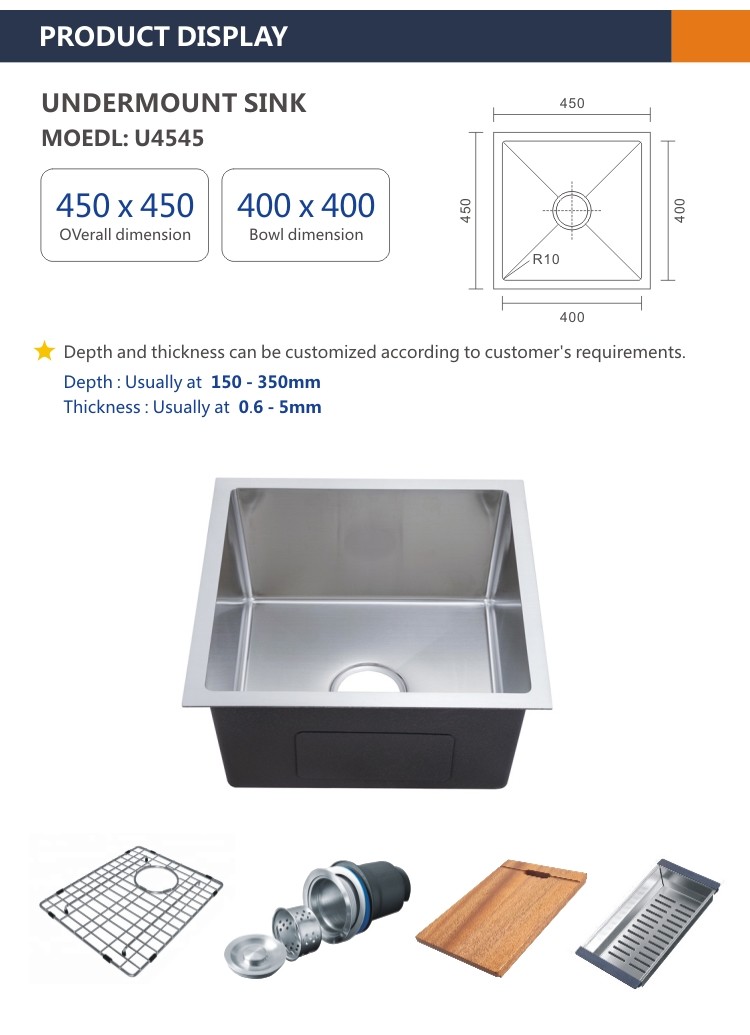 PRODUCT DISPLAY

UNDERMOUNT SINK
MOEDL: U4545

450 x 450
OVerall dimension

400 x 400
Bowl dimension

450
450
400
R10
400

Depth and thickness can be customized according to customer's requirements.
Depth : Usually at 150 - 350mm
Thickness : Usually at 0.6 - 5mm